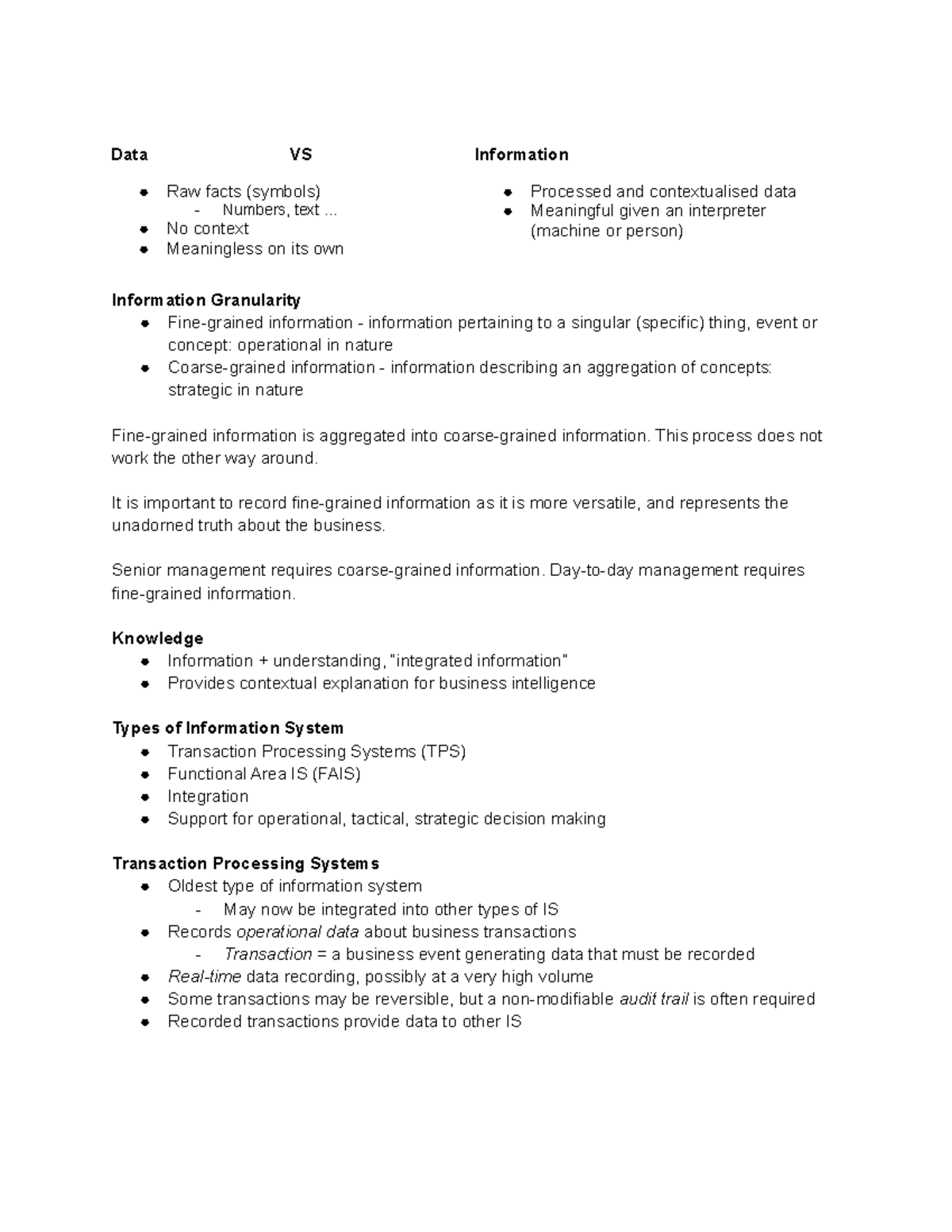 Data VS Information

• Raw facts (symbols)
- Numbers, text ...
• No context
• Meaningless on its own

• Processed and contextualised data
• Meaningful given an interpreter (machine or person)

Information Granularity
• Fine-grained information - information pertaining to a singular (specific) thing, event or concept: operational in nature
• Coarse-grained information - information describing an aggregation of concepts: strategic in nature

Fine-grained information is aggregated into coarse-grained information. This process does not work the other way around.

It is important to record fine-grained information as it is more versatile, and represents the unadorned truth about the business.

Senior management requires coarse-grained information. Day-to-day management requires fine-grained information.

Knowledge
• Information + understanding, "integrated information"
• Provides contextual explanation for business intelligence

Types of Information System
• Transaction Processing Systems (TPS)
• Functional Area IS (FAIS)
• Integration
• Support for operational, tactical, strategic decision making

Transaction Processing Systems
• Oldest type of information system
- May now be integrated into other types of IS
• Records operational data about business transactions
- Transaction = a business event generating data that must be recorded
• Real-time data recording, possibly at a very high volume
• Some transactions may be reversible, but a non-modifiable audit trail is often required
• Recorded transactions provide data to other IS